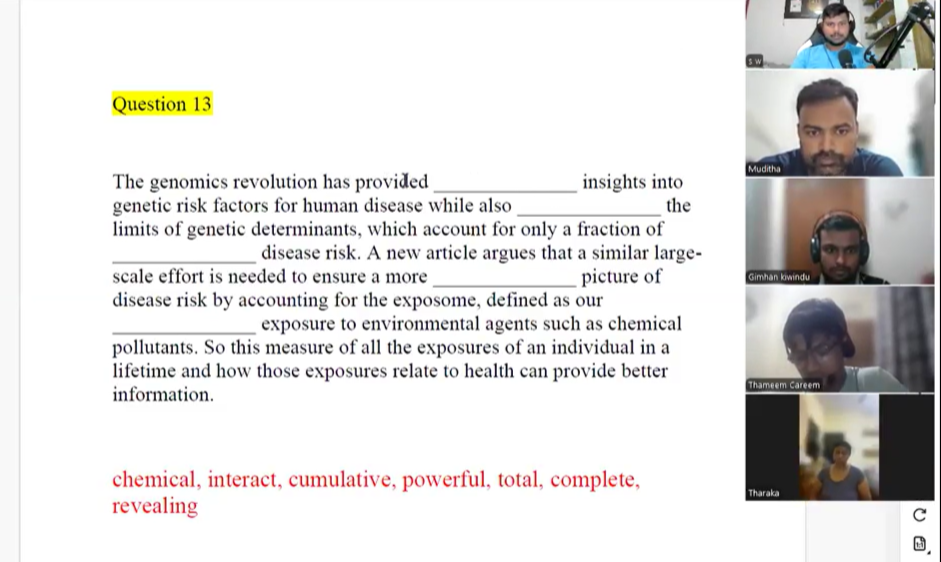 Question 13

The genomics revolution has provided ______________ insights into genetic risk factors for human disease while also ______________ the limits of genetic determinants, which account for only a fraction of ______________ disease risk. A new article argues that a similar large-scale effort is needed to ensure a more ______________ picture of disease risk by accounting for the exposome, defined as our ______________ exposure to environmental agents such as chemical pollutants. So this measure of all the exposures of an individual in a lifetime and how those exposures relate to health can provide better information.

chemical, interact, cumulative, powerful, total, complete, revealing

S W

Muditha

Gimhan kiwindu

Thameem Careem

Tharaka